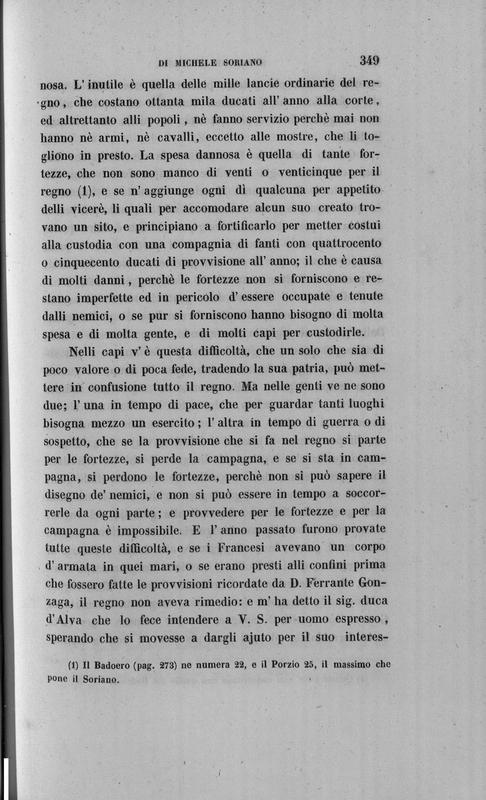 DI MICHELE SORIANO 349

nosa. L' inutile è quella delle mille lancie ordinarie del regno, che costano ottanta mila ducati all' anno alla corte, ed altrettanto alli popoli, nè fanno servizio perchè mai non hanno nè armi, nè cavalli, eccetto alle mostre, che li togliono in presto. La spesa dannosa è quella di tante fortezze, che non sono manco di venti o venticinque per il regno (1), e se n' aggiunge ogni dì qualcuna per appetito delli vicerè, li quali per accomodare alcun suo creato trovano un sito, e principiano a fortificarlo per metter costui alla custodia con una compagnia di fanti con quattrocento o cinquecento ducati di provvisione all' anno; il che è causa di molti danni, perchè le fortezze non si forniscono e restano imperfette ed in pericolo d' essere occupate e tenute dalli nemici, o se pur si forniscono hanno bisogno di molta spesa e di molta gente, e di molti capi per custodirle.

Nelli capi v' è questa difficoltà, che un solo che sia di poco valore o di poca fede, tradendo la sua patria, può mettere in confusione tutto il regno. Ma nelle genti ve ne sono due; l' una in tempo di pace, che per guardar tanti luoghi bisogna mezzo un esercito; l' altra in tempo di guerra o di sospetto, che se la provvisione che si fa nel regno si parte per le fortezze, si perde la campagna, e se si sta in campagna, si perdono le fortezze, perchè non si può sapere il disegno de' nemici, e non si può essere in tempo a soccorrerle da ogni parte; e provvedere per le fortezze e per la campagna è impossibile. E l' anno passato furono provate tutte queste difficoltà, e se i Francesi avevano un corpo d' armata in quei mari, o se erano presti alli confini prima che fossero fatte le provvisioni ricordate da D. Ferrante Gonzaga, il regno non aveva rimedio: e m' ha detto il sig. duca d'Alva che lo fece intendere a V. S. per uomo espresso, sperando che si movesse a dargli ajuto per il suo interes-

(1) Il Badoero (pag. 273) ne numera 22, e il Porzio 25, il massimo che pone il Soriano.